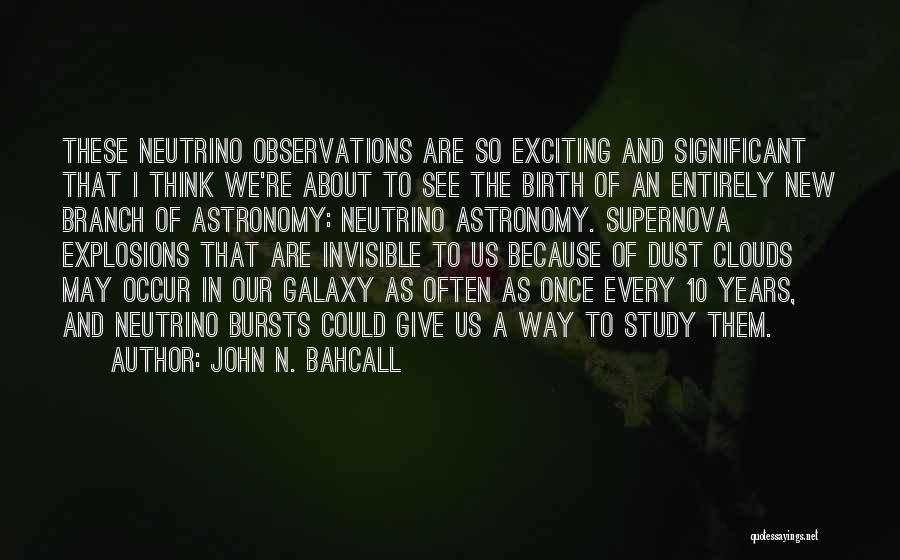 THESE NEUTRINO OBSERVATIONS ARE SO EXCITING AND SIGNIFICANT THAT I THINK WE'RE ABOUT TO SEE THE BIRTH OF AN ENTIRELY NEW BRANCH OF ASTRONOMY: NEUTRINO ASTRONOMY. SUPERNOVA EXPLOSIONS THAT ARE INVISIBLE TO US BECAUSE OF DUST CLOUDS MAY OCCUR IN OUR GALAXY AS OFTEN AS ONCE EVERY 10 YEARS, AND NEUTRINO BURSTS COULD GIVE US A WAY TO STUDY THEM.

AUTHOR: JOHN N. BAHCALL

quotessayings.net